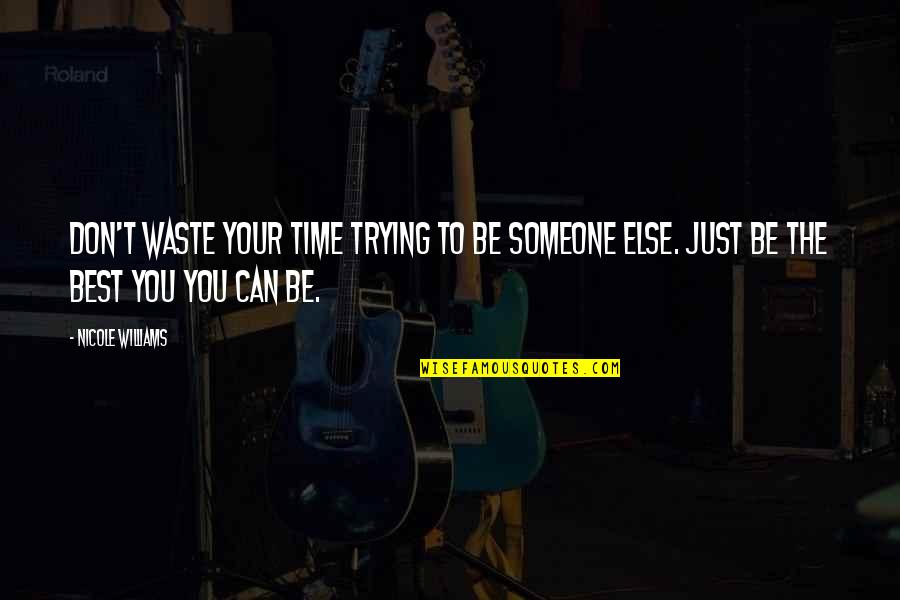 Roland

DON'T WASTE YOUR TIME TRYING TO BE SOMEONE ELSE. JUST BE THE BEST YOU YOU CAN BE.

- NICOLE WILLIAMS

WISEFAMOUSQUOTES.COM